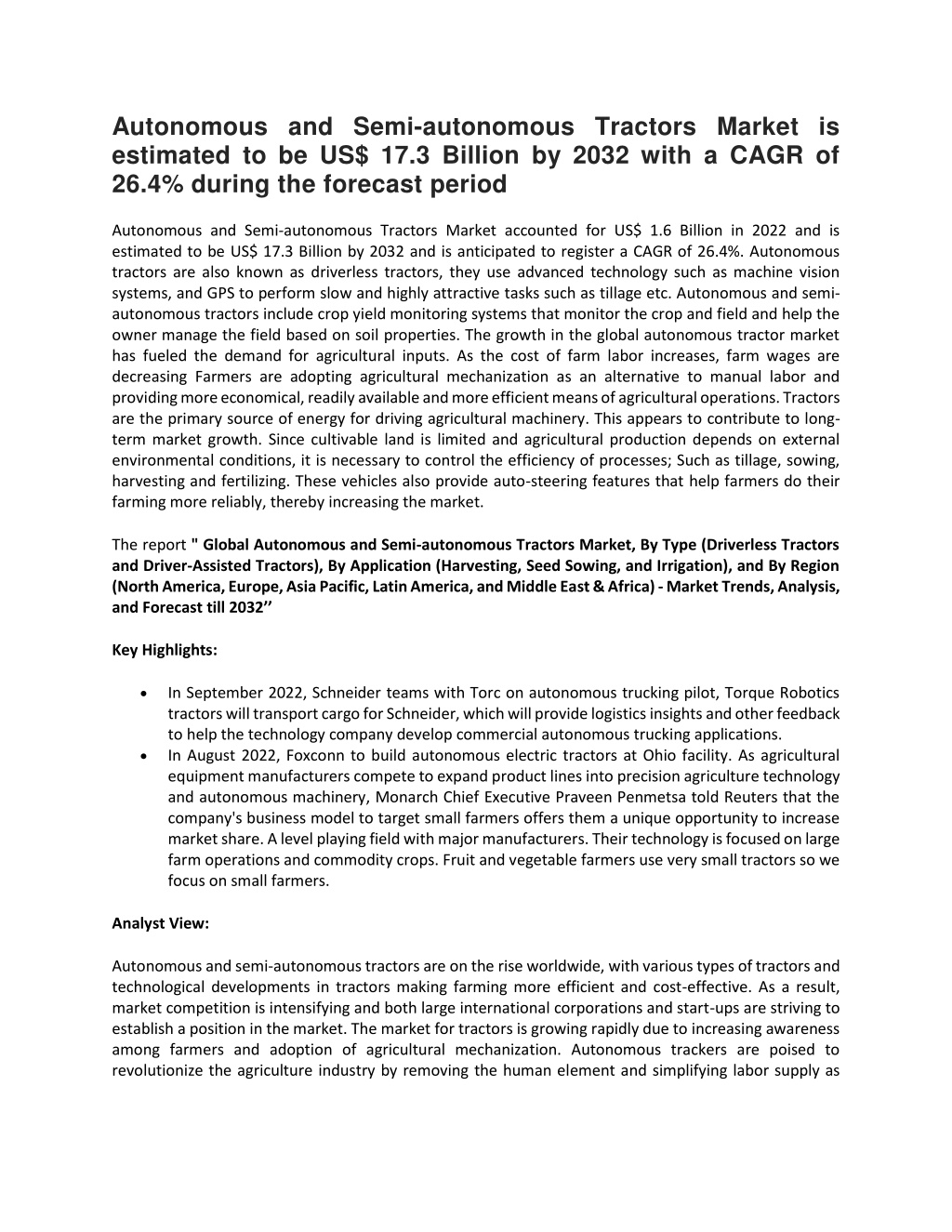 Autonomous and Semi-autonomous Tractors Market is estimated to be US$ 17.3 Billion by 2032 with a CAGR of 26.4% during the forecast period

Autonomous and Semi-autonomous Tractors Market accounted for US$ 1.6 Billion in 2022 and is estimated to be US$ 17.3 Billion by 2032 and is anticipated to register a CAGR of 26.4%. Autonomous tractors are also known as driverless tractors, they use advanced technology such as machine vision systems, and GPS to perform slow and highly attractive tasks such as tillage etc. Autonomous and semi-autonomous tractors include crop yield monitoring systems that monitor the crop and field and help the owner manage the field based on soil properties. The growth in the global autonomous tractor market has fueled the demand for agricultural inputs. As the cost of farm labor increases, farm wages are decreasing Farmers are adopting agricultural mechanization as an alternative to manual labor and providing more economical, readily available and more efficient means of agricultural operations. Tractors are the primary source of energy for driving agricultural machinery. This appears to contribute to long-term market growth. Since cultivable land is limited and agricultural production depends on external environmental conditions, it is necessary to control the efficiency of processes; Such as tillage, sowing, harvesting and fertilizing. These vehicles also provide auto-steering features that help farmers do their farming more reliably, thereby increasing the market.

The report " Global Autonomous and Semi-autonomous Tractors Market, By Type (Driverless Tractors and Driver-Assisted Tractors), By Application (Harvesting, Seed Sowing, and Irrigation), and By Region (North America, Europe, Asia Pacific, Latin America, and Middle East & Africa) - Market Trends, Analysis, and Forecast till 2032’’

Key Highlights:

• In September 2022, Schneider teams with Torc on autonomous trucking pilot, Torque Robotics tractors will transport cargo for Schneider, which will provide logistics insights and other feedback to help the technology company develop commercial autonomous trucking applications.
• In August 2022, Foxconn to build autonomous electric tractors at Ohio facility. As agricultural equipment manufacturers compete to expand product lines into precision agriculture technology and autonomous machinery, Monarch Chief Executive Praveen Penmetsa told Reuters that the company's business model to target small farmers offers them a unique opportunity to increase market share. A level playing field with major manufacturers. Their technology is focused on large farm operations and commodity crops. Fruit and vegetable farmers use very small tractors so we focus on small farmers.

Analyst View:

Autonomous and semi-autonomous tractors are on the rise worldwide, with various types of tractors and technological developments in tractors making farming more efficient and cost-effective. As a result, market competition is intensifying and both large international corporations and start-ups are striving to establish a position in the market. The market for tractors is growing rapidly due to increasing awareness among farmers and adoption of agricultural mechanization. Autonomous trackers are poised to revolutionize the agriculture industry by removing the human element and simplifying labor supply as